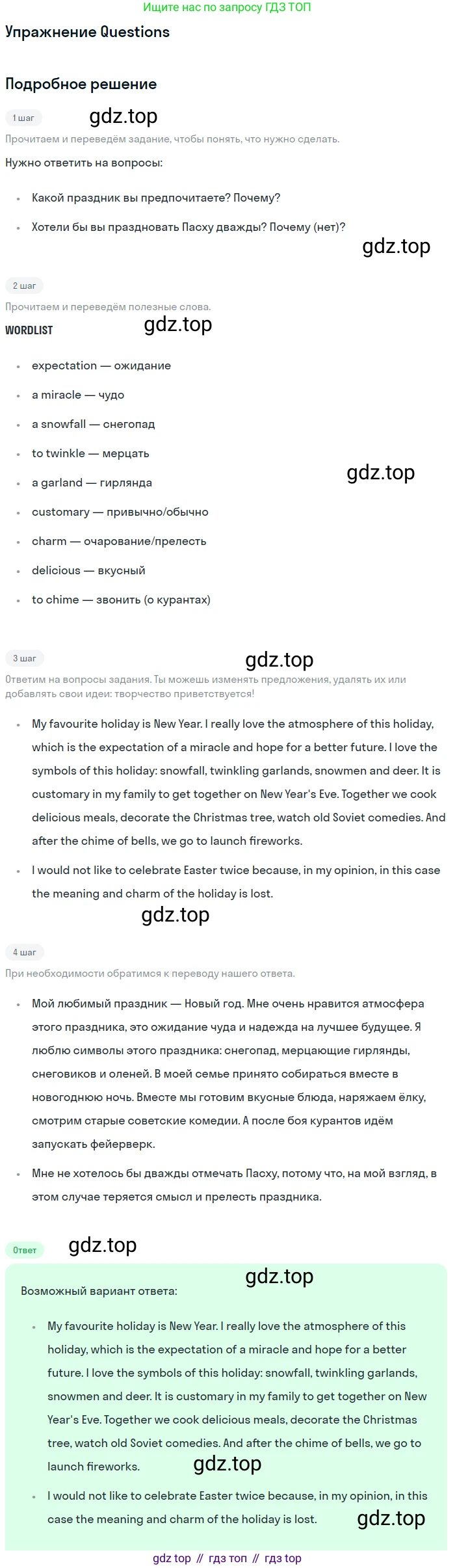 Ищите нас по запросу ГДЗ ТОП

Упражнение Questions

Подробное решение

1 шаг

gdz.top

Прочитаем и переведём задание, чтобы понять, что нужно сделать.

Нужно ответить на вопросы:

- Какой праздник вы предпочитаете? Почему?
- Хотели бы вы праздновать Пасху дважды? Почему (нет)?

gdz.top

2 шаг

Прочитаем и переведём полезные слова.

WORDLIST

gdz.top

- expectation — ожидание
- a miracle — чудо
- a snowfall — снегопад
- to twinkle — мерцать
- a garland — гирлянда
- customary — привычно/обычно
- charm — очарование/прелесть
- delicious — вкусный
- to chime — звонить (о курантах)

gdz.top

3 шаг

gdz.top

Ответим на вопросы задания. Ты можешь изменять предложения, удалять их или добавлять свои идеи: творчество приветствуется!

- My favourite holiday is New Year. I really love the atmosphere of this holiday, which is the expectation of a miracle and hope for a better future. I love the symbols of this holiday: snowfall, twinkling garlands, snowmen and deer. It is customary in my family to get together on New Year's Eve. Together we cook delicious meals, decorate the Christmas tree, watch old Soviet comedies. And after the chime of bells, we go to launch fireworks.
- I would not like to celebrate Easter twice because, in my opinion, in this case the meaning and charm of the holiday is lost.

gdz.top

4 шаг

При необходимости обратимся к переводу нашего ответа.

- Мой любимый праздник — Новый год. Мне очень нравится атмосфера этого праздника, это ожидание чуда и надежда на лучшее будущее. Я люблю символы этого праздника: снегопад, мерцающие гирлянды, снеговиков и оленей. В моей семье принято собираться вместе в новогоднюю ночь. Вместе мы готовим вкусные блюда, наряжаем ёлку, смотрим старые советские комедии. А после боя курантов идём запускать фейерверк.
- Мне не хотелось бы дважды отмечать Пасху, потому что, на мой взгляд, в этом случае теряется смысл и прелесть праздника.

Ответ

gdz.top

gdz.top

Возможный вариант ответа:

- My favourite holiday is New Year. I really love the atmosphere of this holiday, which is the expectation of a miracle and hope for a better future. I love the symbols of this holiday: snowfall, twinkling garlands, snowmen and deer. It is customary in my family to get together on New Year's Eve. Together we cook delicious meals, decorate the Christmas tree, watch old Soviet comedies. And after the chime of bells, we go to launch fireworks.

gdz.top

- I would not like to celebrate Easter twice because, in my opinion, in this case the meaning and charm of the holiday is lost.

gdz.top

gdz top // гдз топ // гдз top